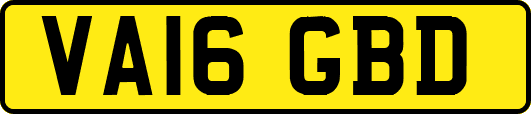 VA16 GBD